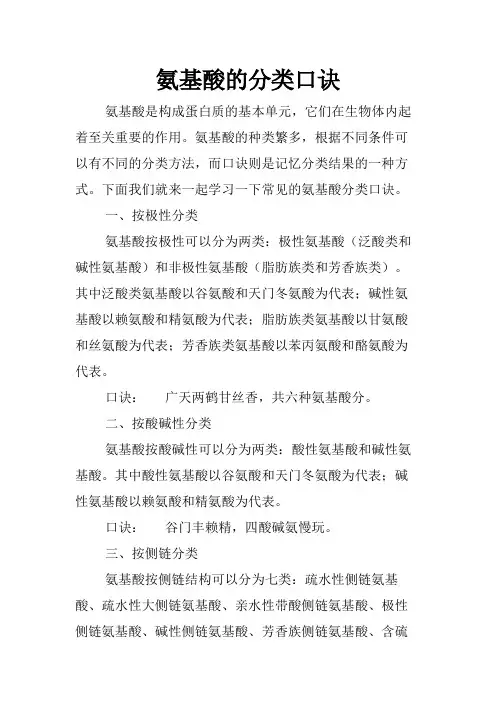 氨基酸的分类口诀

氨基酸是构成蛋白质的基本单元，它们在生物体内起着至关重要的作用。氨基酸的种类繁多，根据不同条件可以有不同的分类方法，而口诀则是记忆分类结果的一种方式。下面我们就来一起学习一下常见的氨基酸分类口诀。

一、按极性分类

氨基酸按极性可以分为两类：极性氨基酸（泛酸类和碱性氨基酸）和非极性氨基酸（脂肪族类和芳香族类）。其中泛酸类氨基酸以谷氨酸和天门冬氨酸为代表；碱性氨基酸以赖氨酸和精氨酸为代表；脂肪族类氨基酸以甘氨酸和丝氨酸为代表；芳香族类氨基酸以苯丙氨酸和酪氨酸为代表。

口诀：　广天两鹤甘丝香，共六种氨基酸分。

二、按酸碱性分类

氨基酸按酸碱性可以分为两类：酸性氨基酸和碱性氨基酸。其中酸性氨基酸以谷氨酸和天门冬氨酸为代表；碱性氨基酸以赖氨酸和精氨酸为代表。

口诀：　谷门丰赖精，四酸碱氨慢玩。

三、按侧链分类

氨基酸按侧链结构可以分为七类：疏水性侧链氨基酸、疏水性大侧链氨基酸、亲水性带酸侧链氨基酸、极性侧链氨基酸、碱性侧链氨基酸、芳香族侧链氨基酸、含硫